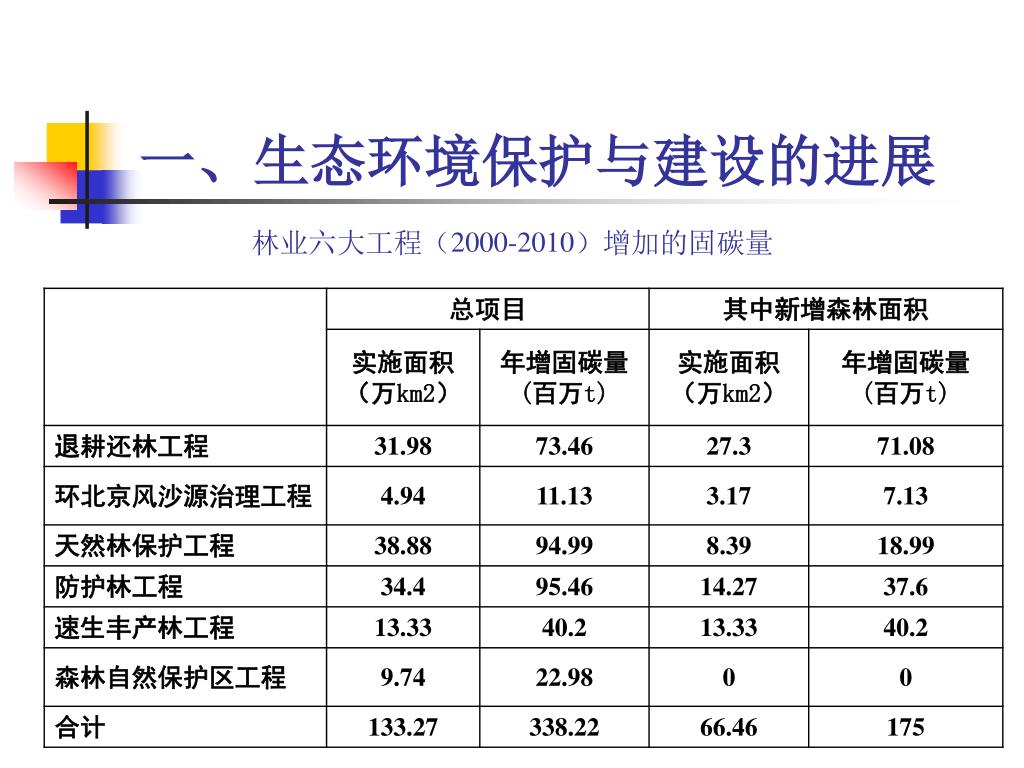 一、生态环境保护与建设的进展

林业六大工程（2000-2010）增加的固碳量

|  | 总项目 |  | 其中新增森林面积 |  |
|---|---|---|---|---|
|  | 实施面积（万km2） | 年增固碳量（百万t） | 实施面积（万km2） | 年增固碳量（百万t） |
| 退耕还林工程 | 31.98 | 73.46 | 27.3 | 71.08 |
| 环北京风沙源治理工程 | 4.94 | 11.13 | 3.17 | 7.13 |
| 天然林保护工程 | 38.88 | 94.99 | 8.39 | 18.99 |
| 防护林工程 | 34.4 | 95.46 | 14.27 | 37.6 |
| 速生丰产林工程 | 13.33 | 40.2 | 13.33 | 40.2 |
| 森林自然保护区工程 | 9.74 | 22.98 | 0 | 0 |
| 合计 | 133.27 | 338.22 | 66.46 | 175 |